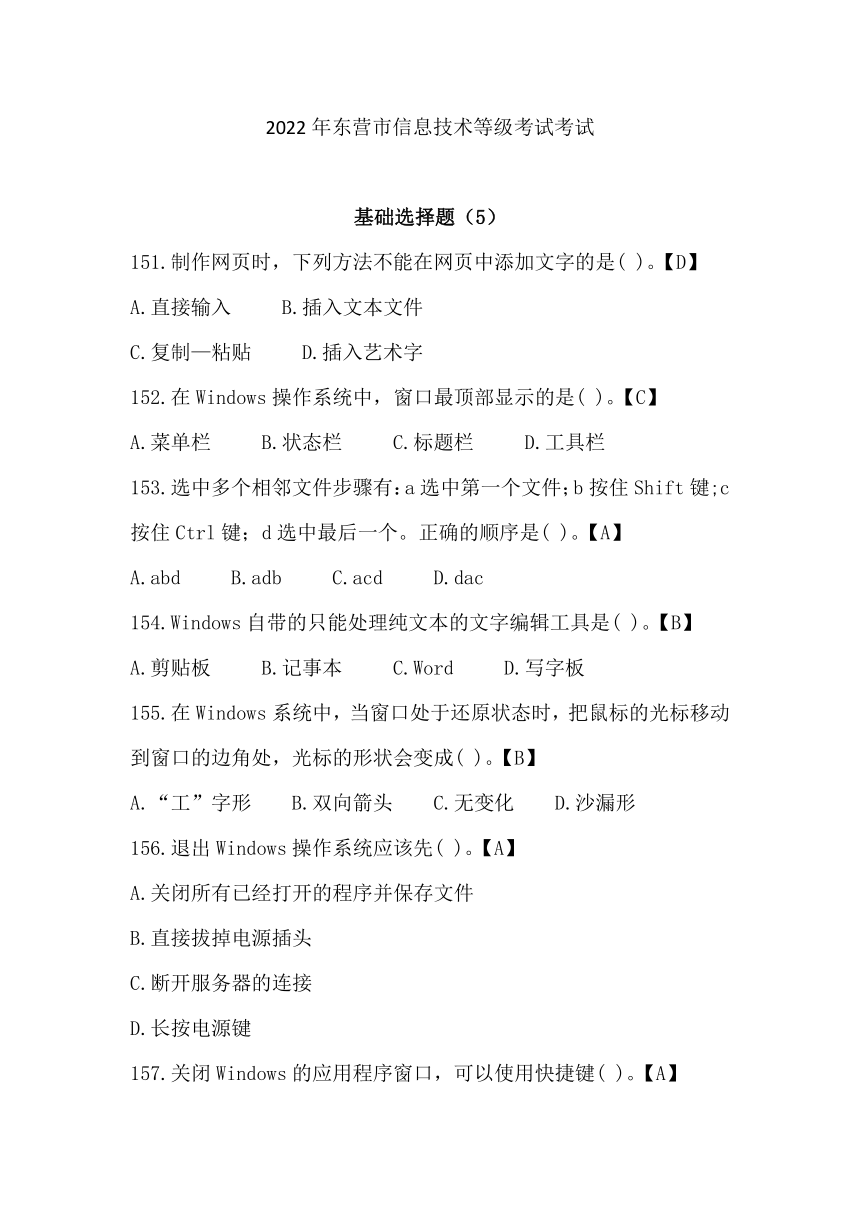 2022 年东营市信息技术等级考试考试

基础选择题（5）

151.制作网页时，下列方法不能在网页中添加文字的是( )。【D】

A.直接输入　B.插入文本文件

C.复制—粘贴　D.插入艺术字

152.在 Windows 操作系统中，窗口最顶部显示的是( )。【C】

A.菜单栏　B.状态栏　C.标题栏　D.工具栏

153.选中多个相邻文件步骤有：a 选中第一个文件；b 按住 Shift 键；c 按住 Ctrl 键；d 选中最后一个。正确的顺序是( )。【A】

A.abd　B.adb　C.acd　D.dac

154.Windows 自带的只能处理纯文本的文字编辑工具是( )。【B】

A.剪贴板　B.记事本　C.Word　D.写字板

155.在 Windows 系统中，当窗口处于还原状态时，把鼠标的光标移动到窗口的边角处，光标的形状会变成( )。【B】

A.“工”字形　B.双向箭头　C.无变化　D.沙漏形

156.退出 Windows 操作系统应该先( )。【A】

A.关闭所有已经打开的程序并保存文件

B.直接拔掉电源插头

C.断开服务器的连接

D.长按电源键

157.关闭 Windows 的应用程序窗口，可以使用快捷键( )。【A】